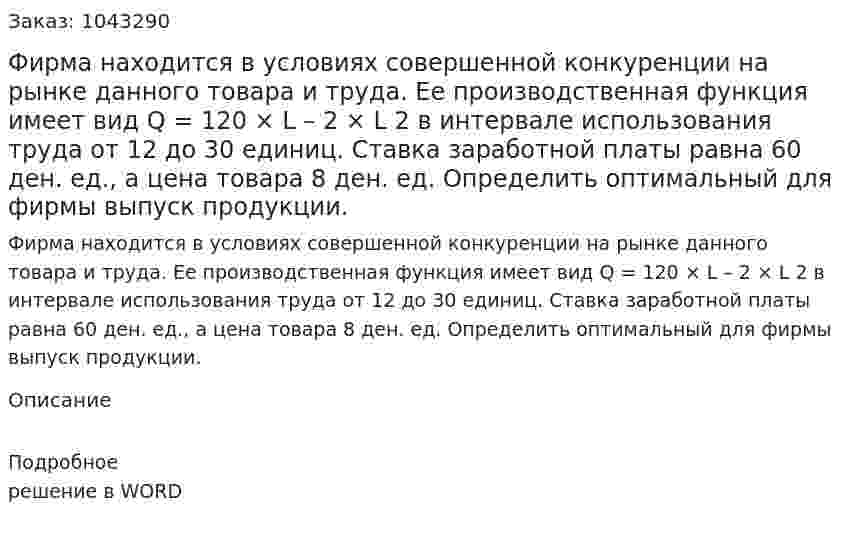 Заказ: 1043290

Фирма находится в условиях совершенной конкуренции на рынке данного товара и труда. Ее производственная функция имеет вид Q = 120 × L – 2 × L 2 в интервале использования труда от 12 до 30 единиц. Ставка заработной платы равна 60 ден. ед., а цена товара 8 ден. ед. Определить оптимальный для фирмы выпуск продукции.

Фирма находится в условиях совершенной конкуренции на рынке данного товара и труда. Ее производственная функция имеет вид Q = 120 × L – 2 × L 2 в интервале использования труда от 12 до 30 единиц. Ставка заработной платы равна 60 ден. ед., а цена товара 8 ден. ед. Определить оптимальный для фирмы выпуск продукции.

Описание

Подробное
решение в WORD